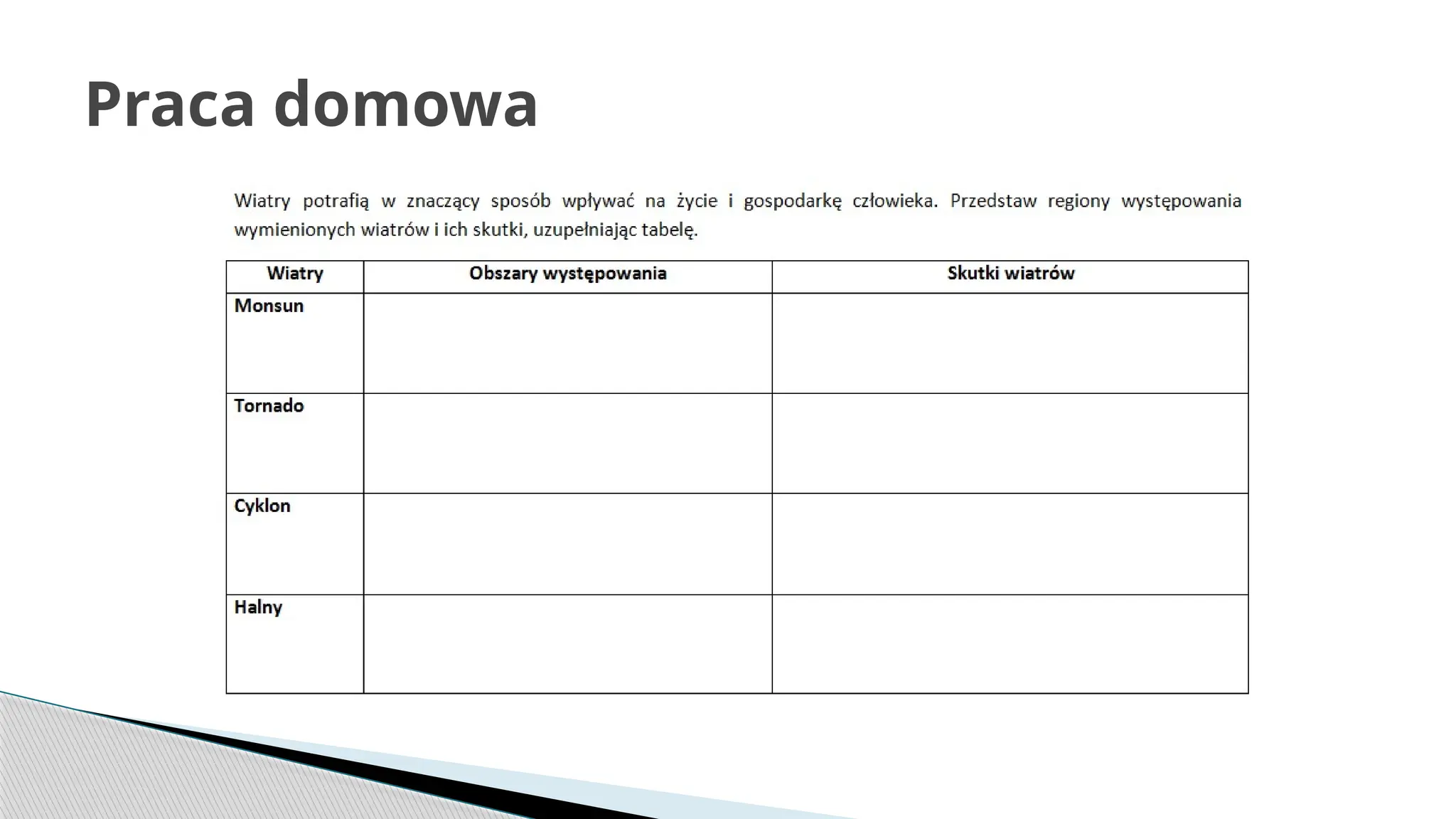 Praca domowa

Wiatry potrafią w znaczący sposób wpływać na życie i gospodarkę człowieka. Przedstaw regiony występowania wymienionych wiatrów i ich skutki, uzupełniając tabelę.

| Wiatry | Obszary występowania | Skutki wiatrów |
|---|---|---|
| Monsun | | |
| Tornado | | |
| Cyklon | | |
| Halny | | |